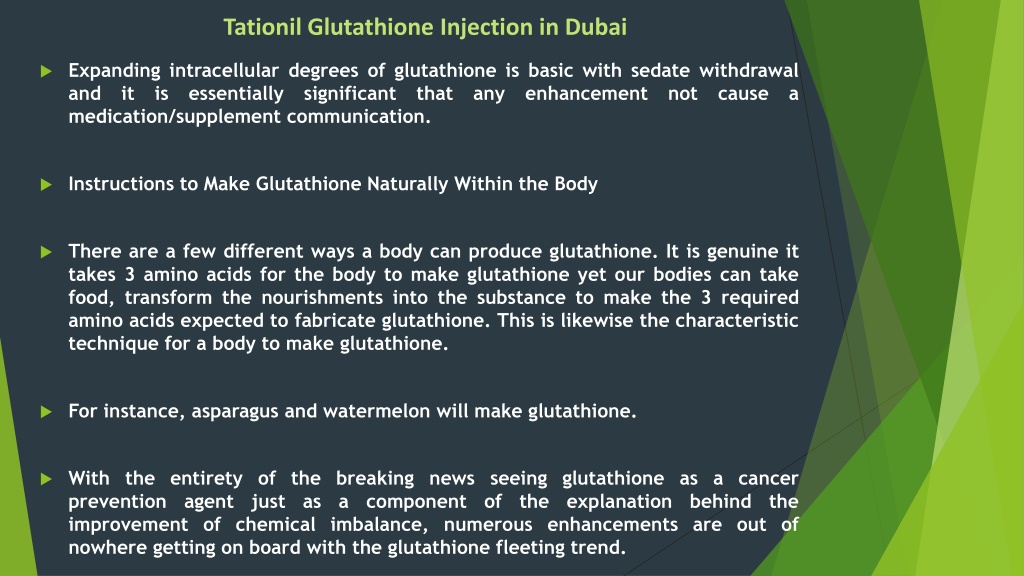 Tationil Glutathione Injection in Dubai

Expanding intracellular degrees of glutathione is basic with sedate withdrawal and it is essentially significant that any enhancement not cause a medication/supplement communication.

Instructions to Make Glutathione Naturally Within the Body

There are a few different ways a body can produce glutathione. It is genuine it takes 3 amino acids for the body to make glutathione yet our bodies can take food, transform the nourishments into the substance to make the 3 required amino acids expected to fabricate glutathione. This is likewise the characteristic technique for a body to make glutathione.

For instance, asparagus and watermelon will make glutathione.

With the entirety of the breaking news seeing glutathione as a cancer prevention agent just as a component of the explanation behind the improvement of chemical imbalance, numerous enhancements are out of nowhere getting on board with the glutathione fleeting trend.